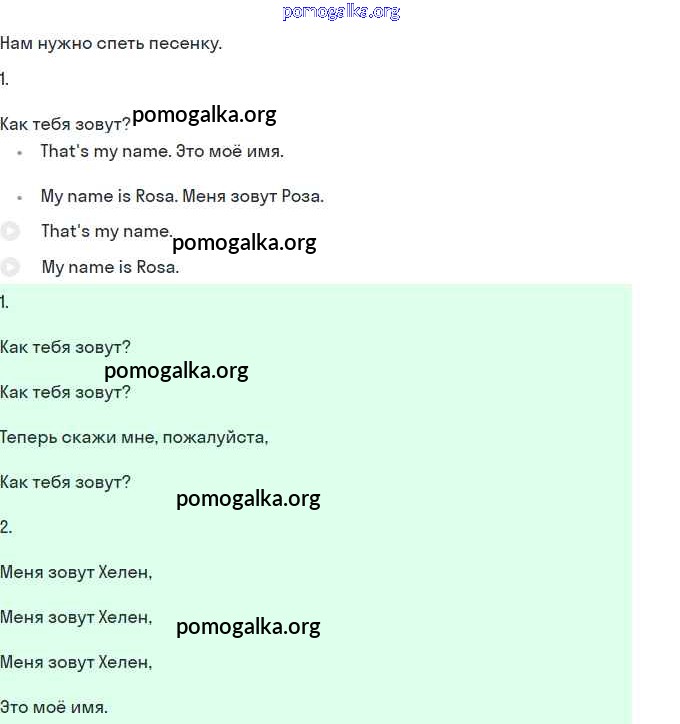 pomogalka.org

Нам нужно спеть песенку.

1.

Как тебя зовут? pomogalka.org

- That's my name. Это моё имя.
- My name is Rosa. Меня зовут Роза.

That's my name. pomogalka.org

My name is Rosa.

1.

Как тебя зовут?

pomogalka.org

Как тебя зовут?

Теперь скажи мне, пожалуйста,

Как тебя зовут?

pomogalka.org

2.

Меня зовут Хелен,

Меня зовут Хелен, pomogalka.org

Меня зовут Хелен,

Это моё имя.